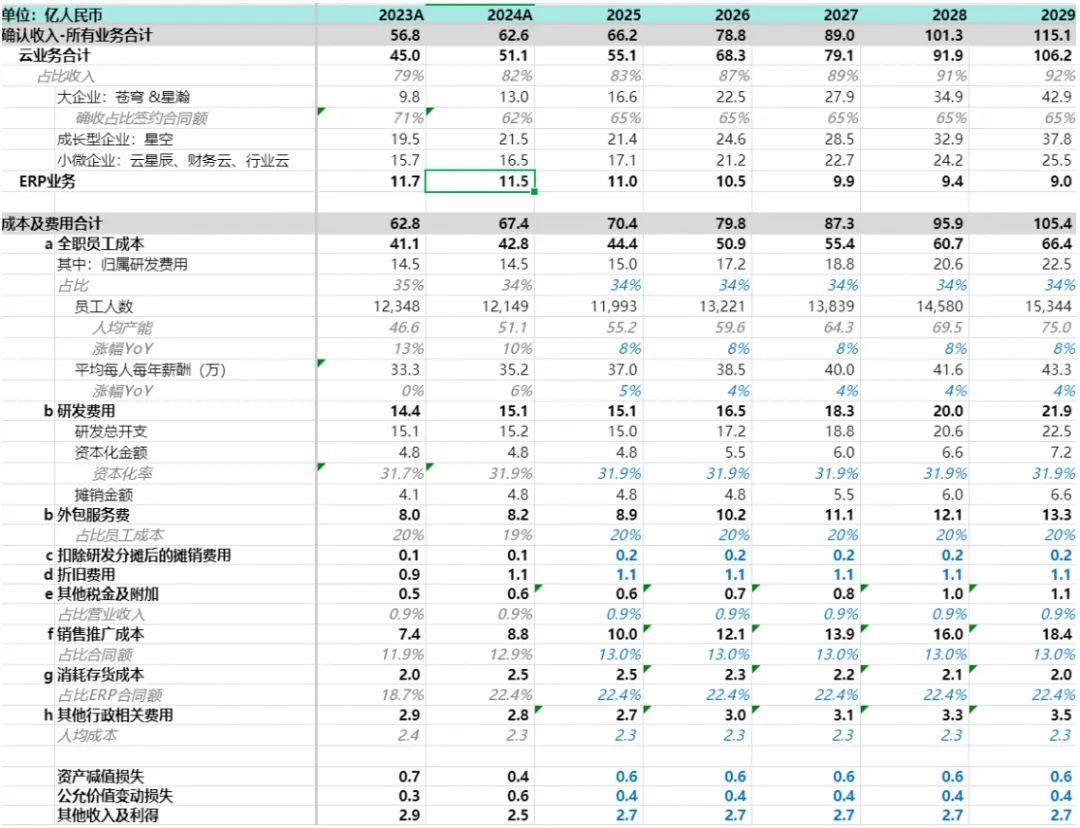 | 单位：亿人民币 | 2023A | 2024A | 2025 | 2026 | 2027 | 2028 | 2029 |
|---|---|---|---|---|---|---|---|
| 确认收入-所有业务合计 | 56.8 | 62.6 | 66.2 | 78.8 | 89.0 | 101.3 | 115.1 |
| 云业务合计 | 45.0 | 51.1 | 55.1 | 68.3 | 79.1 | 91.9 | 106.2 |
| 占比收入 | 79% | 82% | 83% | 87% | 89% | 91% | 92% |
| 大企业：苍穹 &星瀚 | 9.8 | 13.0 | 16.6 | 22.5 | 27.9 | 34.9 | 42.9 |
| 确收占比签约合同额 | 71% | 62% | 65% | 65% | 65% | 65% | 65% |
| 成长型企业：星空 | 19.5 | 21.5 | 21.4 | 24.6 | 28.5 | 32.9 | 37.8 |
| 小微企业：云星辰、财务云、行业云 | 15.7 | 16.5 | 17.1 | 21.2 | 22.7 | 24.2 | 25.5 |
| ERP业务 | 11.7 | 11.5 | 11.0 | 10.5 | 9.9 | 9.4 | 9.0 |
| | | | | | | | |
| 成本及费用合计 | 62.8 | 67.4 | 70.4 | 79.8 | 87.3 | 95.9 | 105.4 |
| a 全职员工成本 | 41.1 | 42.8 | 44.4 | 50.9 | 55.4 | 60.7 | 66.4 |
| 其中：归属研发费用 | 14.5 | 14.5 | 15.0 | 17.2 | 18.8 | 20.6 | 22.5 |
| 占比 | 35% | 34% | 34% | 34% | 34% | 34% | 34% |
| 员工人数 | 12,348 | 12,149 | 11,993 | 13,221 | 13,839 | 14,580 | 15,344 |
| 人均产能 | 46.6 | 51.1 | 55.2 | 59.6 | 64.3 | 69.5 | 75.0 |
| 涨幅YoY | 13% | 10% | 8% | 8% | 8% | 8% | 8% |
| 平均每人每年薪酬（万） | 33.3 | 35.2 | 37.0 | 38.5 | 40.0 | 41.6 | 43.3 |
| 涨幅YoY | 0% | 6% | 5% | 4% | 4% | 4% | 4% |
| b 研发费用 | 14.4 | 15.1 | 15.1 | 16.5 | 18.3 | 20.0 | 21.9 |
| 研发总开支 | 15.1 | 15.2 | 15.0 | 17.2 | 18.8 | 20.6 | 22.5 |
| 资本化金额 | 4.8 | 4.8 | 4.8 | 5.5 | 6.0 | 6.6 | 7.2 |
| 资本化率 | 31.7% | 31.9% | 31.9% | 31.9% | 31.9% | 31.9% | 31.9% |
| 摊销金额 | 4.1 | 4.8 | 4.8 | 4.8 | 5.5 | 6.0 | 6.6 |
| b 外包服务费 | 8.0 | 8.2 | 8.9 | 10.2 | 11.1 | 12.1 | 13.3 |
| 占比员工成本 | 20% | 19% | 20% | 20% | 20% | 20% | 20% |
| c 扣除研发分摊后的摊销费用 | 0.1 | 0.1 | 0.2 | 0.2 | 0.2 | 0.2 | 0.2 |
| d 折旧费用 | 0.9 | 1.1 | 1.1 | 1.1 | 1.1 | 1.1 | 1.1 |
| e 其他税金及附加 | 0.5 | 0.6 | 0.6 | 0.7 | 0.8 | 1.0 | 1.1 |
| 占比营业收入 | 0.9% | 0.9% | 0.9% | 0.9% | 0.9% | 0.9% | 0.9% |
| f 销售推广成本 | 7.4 | 8.8 | 10.0 | 12.1 | 13.9 | 16.0 | 18.4 |
| 占比合同额 | 11.9% | 12.9% | 13.0% | 13.0% | 13.0% | 13.0% | 13.0% |
| g 消耗存货成本 | 2.0 | 2.5 | 2.5 | 2.3 | 2.2 | 2.1 | 2.0 |
| 占比ERP合同额 | 18.7% | 22.4% | 22.4% | 22.4% | 22.4% | 22.4% | 22.4% |
| h 其他行政相关费用 | 2.9 | 2.8 | 2.7 | 3.0 | 3.1 | 3.3 | 3.5 |
| 人均成本 | 2.4 | 2.3 | 2.3 | 2.3 | 2.3 | 2.3 | 2.3 |
| | | | | | | | |
| 资产减值损失 | 0.7 | 0.4 | 0.6 | 0.6 | 0.6 | 0.6 | 0.6 |
| 公允价值变动损失 | 0.3 | 0.6 | 0.4 | 0.4 | 0.4 | 0.4 | 0.4 |
| 其他收入及利得 | 2.9 | 2.5 | 2.7 | 2.7 | 2.7 | 2.7 | 2.7 |